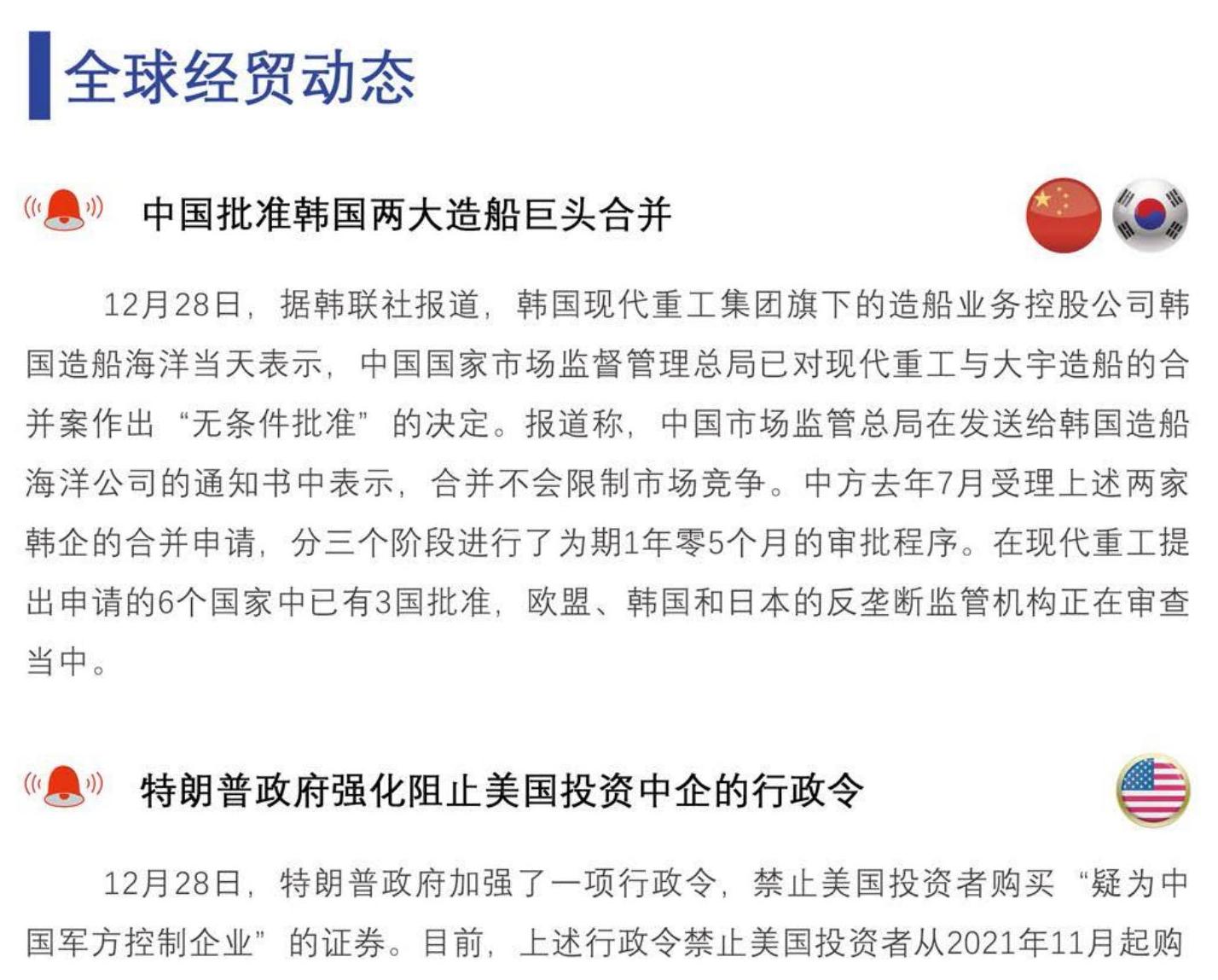 全球经贸动态

中国批准韩国两大造船巨头合并

12月28日，据韩联社报道，韩国现代重工集团旗下的造船业务控股公司韩国造船海洋当天表示，中国国家市场监督管理总局已对现代重工与大宇造船的合并案作出“无条件批准”的决定。报道称，中国市场监管总局在发送给韩国造船海洋公司的通知书中表示，合并不会限制市场竞争。中方去年7月受理上述两家韩企的合并申请，分三个阶段进行了为期1年零5个月的审批程序。在现代重工提出申请的6个国家中已有3国批准，欧盟、韩国和日本的反垄断监管机构正在审查当中。

特朗普政府强化阻止美国投资中企的行政令

12月28日，特朗普政府加强了一项行政令，禁止美国投资者购买“疑为中国军方控制企业”的证券。目前，上述行政令禁止美国投资者从2021年11月起购